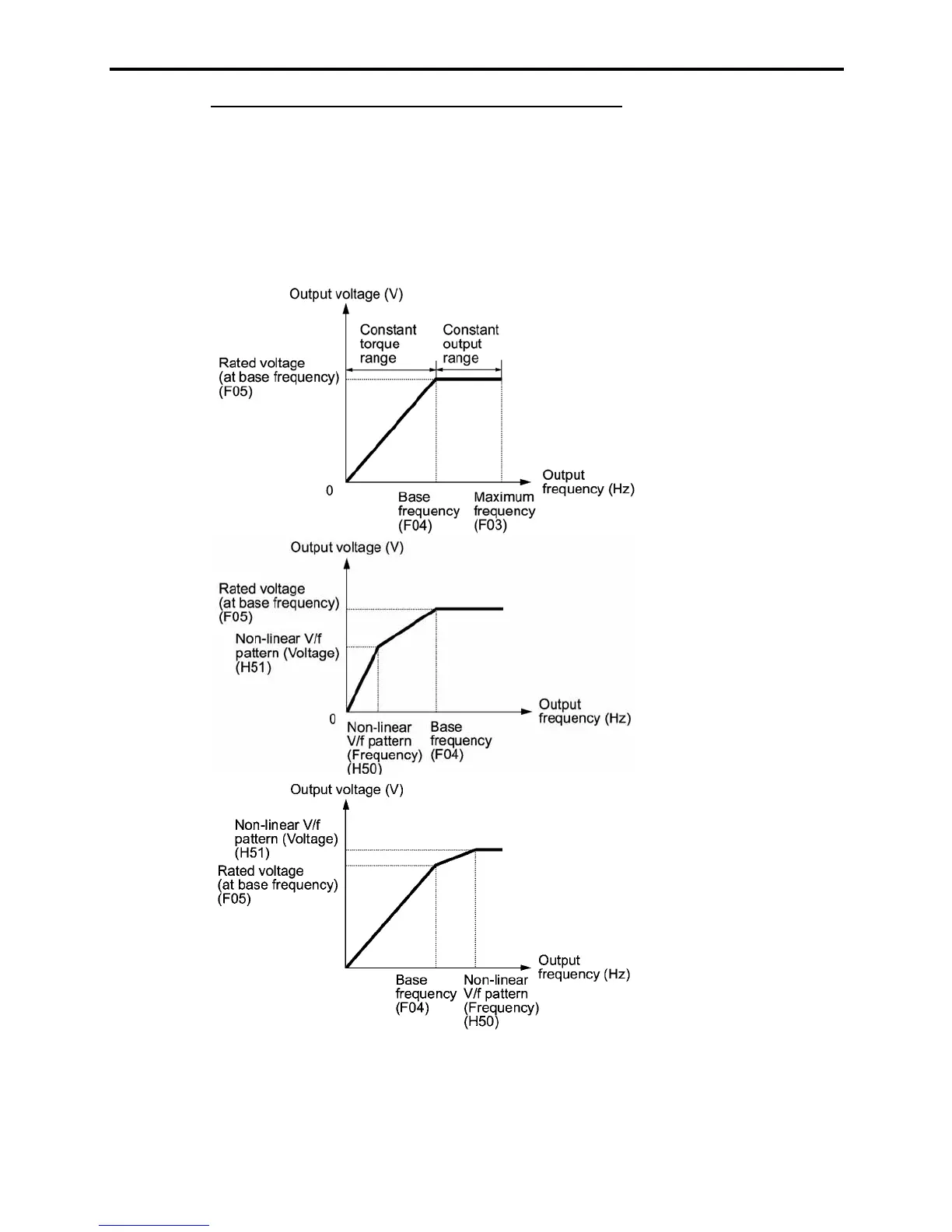 Output voltage (V)

Constant torque range

Constant output range

Rated voltage (at base frequency) (F05)

0

Base frequency (F04)

Maximum frequency (F03)

Output frequency (Hz)

Output voltage (V)

Rated voltage (at base frequency) (F05)

Non-linear V/f pattern (Voltage) (H51)

0

Non-linear V/f pattern (Frequency) (H50)

Base frequency (F04)

Output frequency (Hz)

Output voltage (V)

Non-linear V/f pattern (Voltage) (H51)

Rated voltage (at base frequency) (F05)

Base frequency (F04)

Non-linear V/f pattern (Frequency) (H50)

Output frequency (Hz)